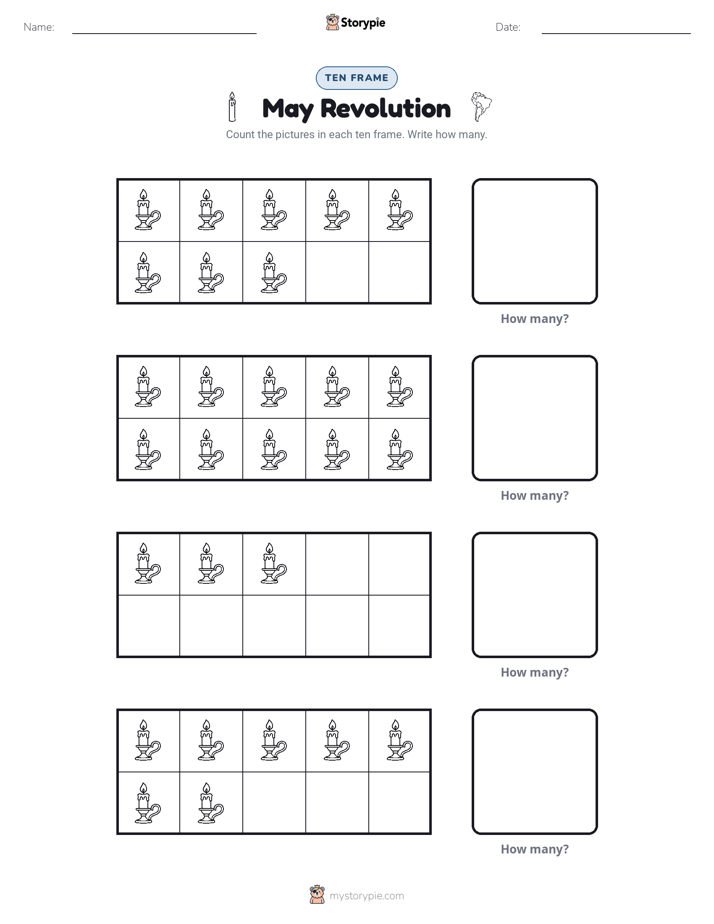 Name: ____ Storypie Date: ____

TEN FRAME

May Revolution

Count the pictures in each ten frame. Write how many.

How many?

How many?

How many?

How many?

mystorypie.com